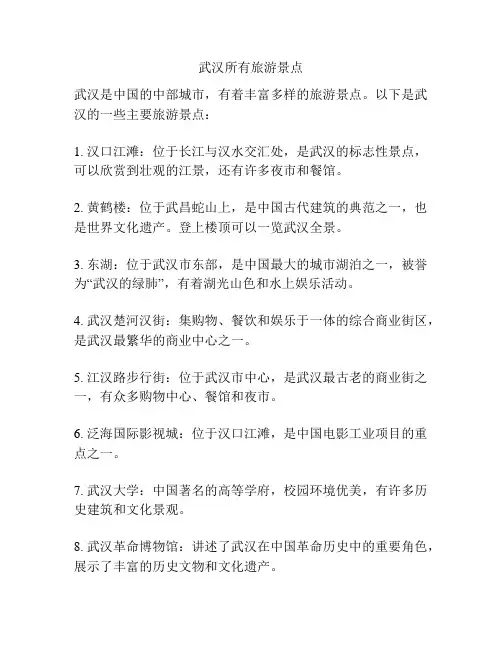 武汉所有旅游景点

武汉是中国的中部城市，有着丰富多样的旅游景点。以下是武汉的一些主要旅游景点：

1. 汉口江滩：位于长江与汉水交汇处，是武汉的标志性景点，可以欣赏到壮观的江景，还有许多夜市和餐馆。

2. 黄鹤楼：位于武昌蛇山上，是中国古代建筑的典范之一，也是世界文化遗产。登上楼顶可以一览武汉全景。

3. 东湖：位于武汉市东部，是中国最大的城市湖泊之一，被誉为“武汉的绿肺”，有着湖光山色和水上娱乐活动。

4. 武汉楚河汉街：集购物、餐饮和娱乐于一体的综合商业街区，是武汉最繁华的商业中心之一。

5. 江汉路步行街：位于武汉市中心，是武汉最古老的商业街之一，有众多购物中心、餐馆和夜市。

6. 泛海国际影视城：位于汉口江滩，是中国电影工业项目的重点之一。

7. 武汉大学：中国著名的高等学府，校园环境优美，有许多历史建筑和文化景观。

8. 武汉革命博物馆：讲述了武汉在中国革命历史中的重要角色，展示了丰富的历史文物和文化遗产。